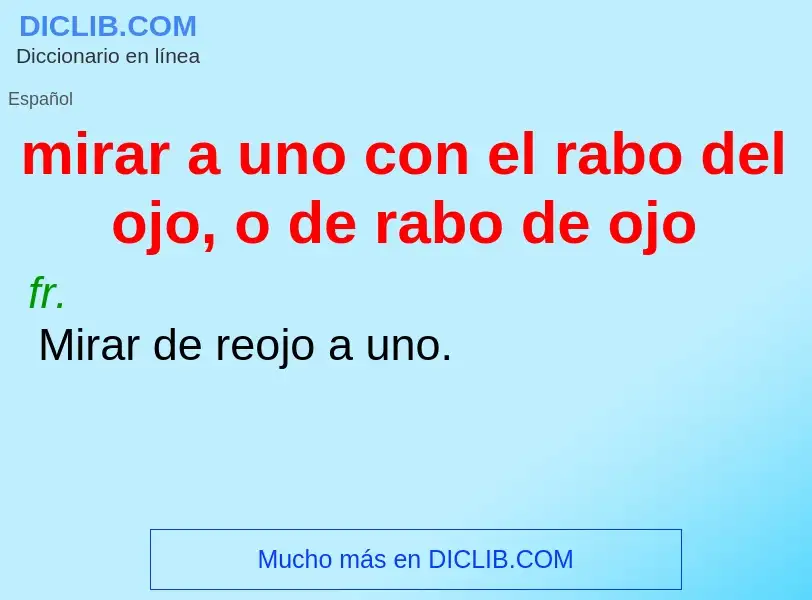 DICLIB.COM
Diccionario en línea

Español

mirar a uno con el rabo del ojo, o de rabo de ojo

fr.

Mirar de reojo a uno.

Mucho más en DICLIB.COM